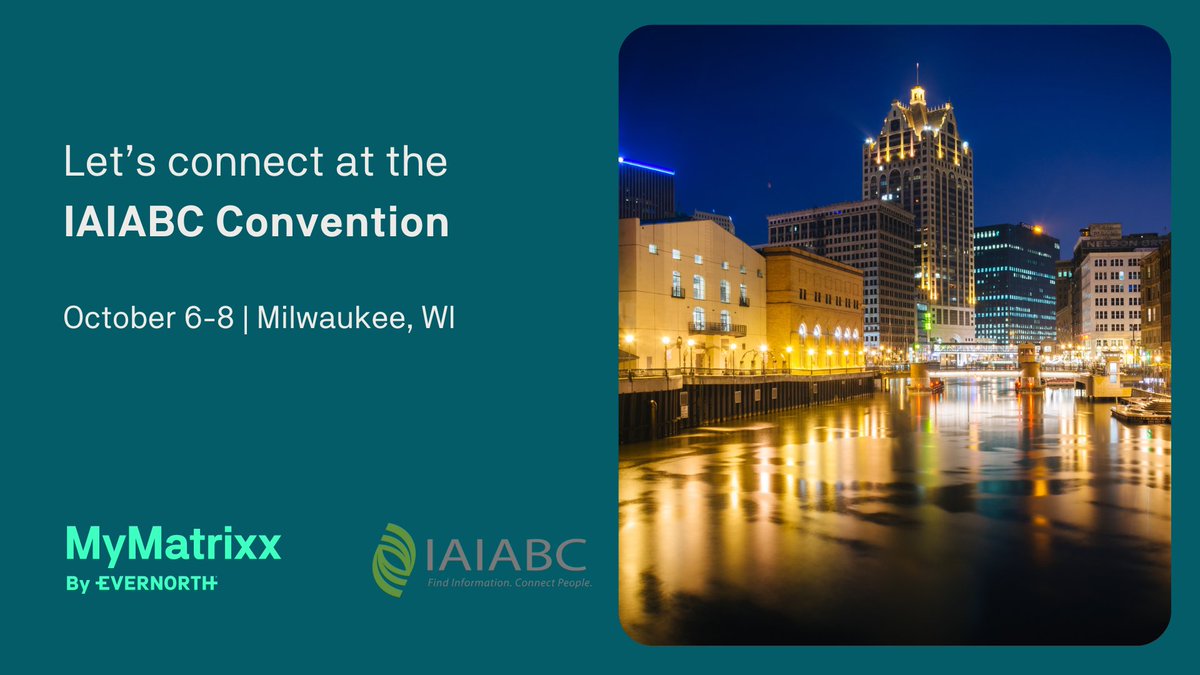 Let's connect at the
IAIABC Convention

October 6-8 | Milwaukee, WI

MyMatrixx
By EVERNORTH

IAIABC
Find Information. Connect People.